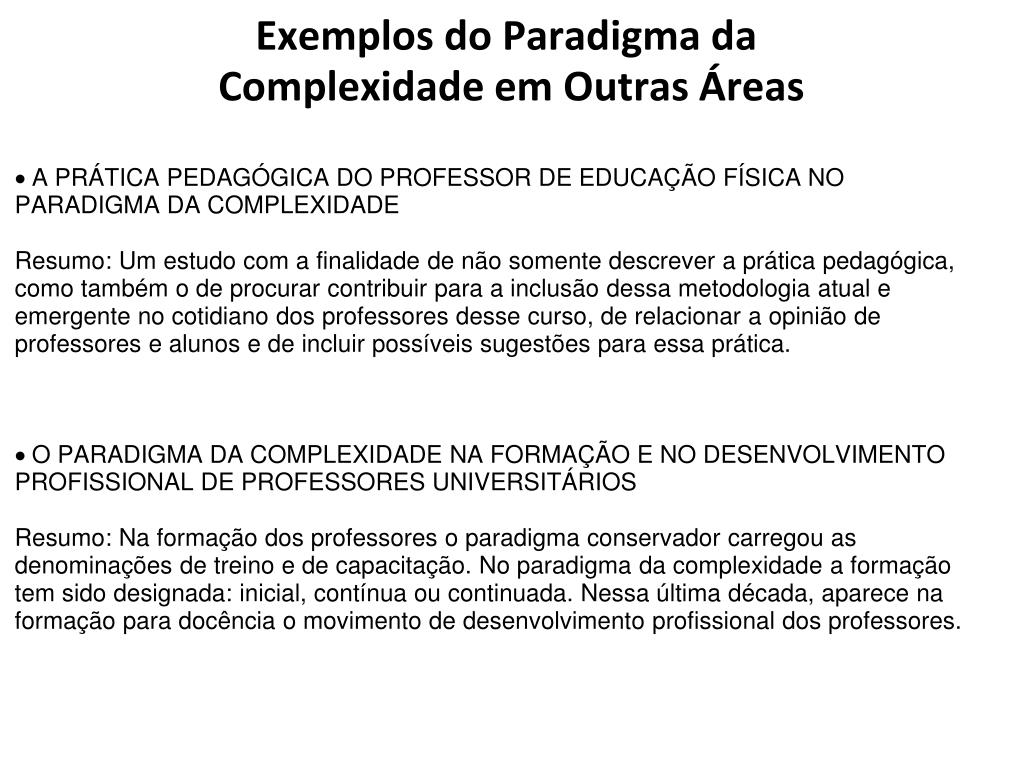 Exemplos do Paradigma da Complexidade em Outras Áreas

• A PRÁTICA PEDAGÓGICA DO PROFESSOR DE EDUCAÇÃO FÍSICA NO PARADIGMA DA COMPLEXIDADE

Resumo: Um estudo com a finalidade de não somente descrever a prática pedagógica, como também o de procurar contribuir para a inclusão dessa metodologia atual e emergente no cotidiano dos professores desse curso, de relacionar a opinião de professores e alunos e de incluir possíveis sugestões para essa prática.

• O PARADIGMA DA COMPLEXIDADE NA FORMAÇÃO E NO DESENVOLVIMENTO PROFISSIONAL DE PROFESSORES UNIVERSITÁRIOS

Resumo: Na formação dos professores o paradigma conservador carregou as denominações de treino e de capacitação. No paradigma da complexidade a formação tem sido designada: inicial, contínua ou continuada. Nessa última década, aparece na formação para docência o movimento de desenvolvimento profissional dos professores.